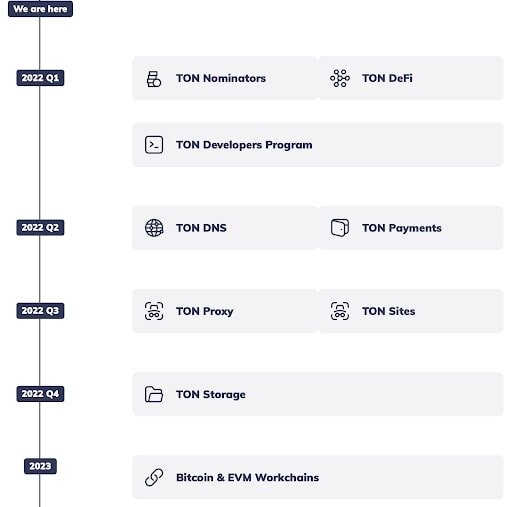 We are here

2022 Q1

TON Nominators

TON DeFi

TON Developers Program

2022 Q2

TON DNS

TON Payments

2022 Q3

TON Proxy

TON Sites

2022 Q4

TON Storage

2023

Bitcoin & EVM Workchains